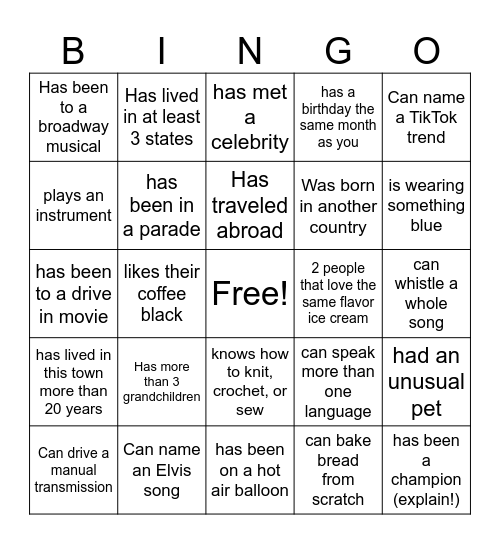 | B | I | N | G | O |
|---|---|---|---|---|
| Has been to a broadway musical | Has lived in at least 3 states | has met a celebrity | has a birthday the same month as you | Can name a TikTok trend |
| plays an instrument | has been in a parade | Has traveled abroad | Was born in another country | is wearing something blue |
| has been to a drive in movie | likes their coffee black | Free! | 2 people that love the same flavor ice cream | can whistle a whole song |
| has lived in this town more than 20 years | Has more than 3 grandchildren | knows how to knit, crochet, or sew | can speak more than one language | had an unusual pet |
| Can drive a manual transmission | Can name an Elvis song | has been on a hot air balloon | can bake bread from scratch | has been a champion (explain!) |